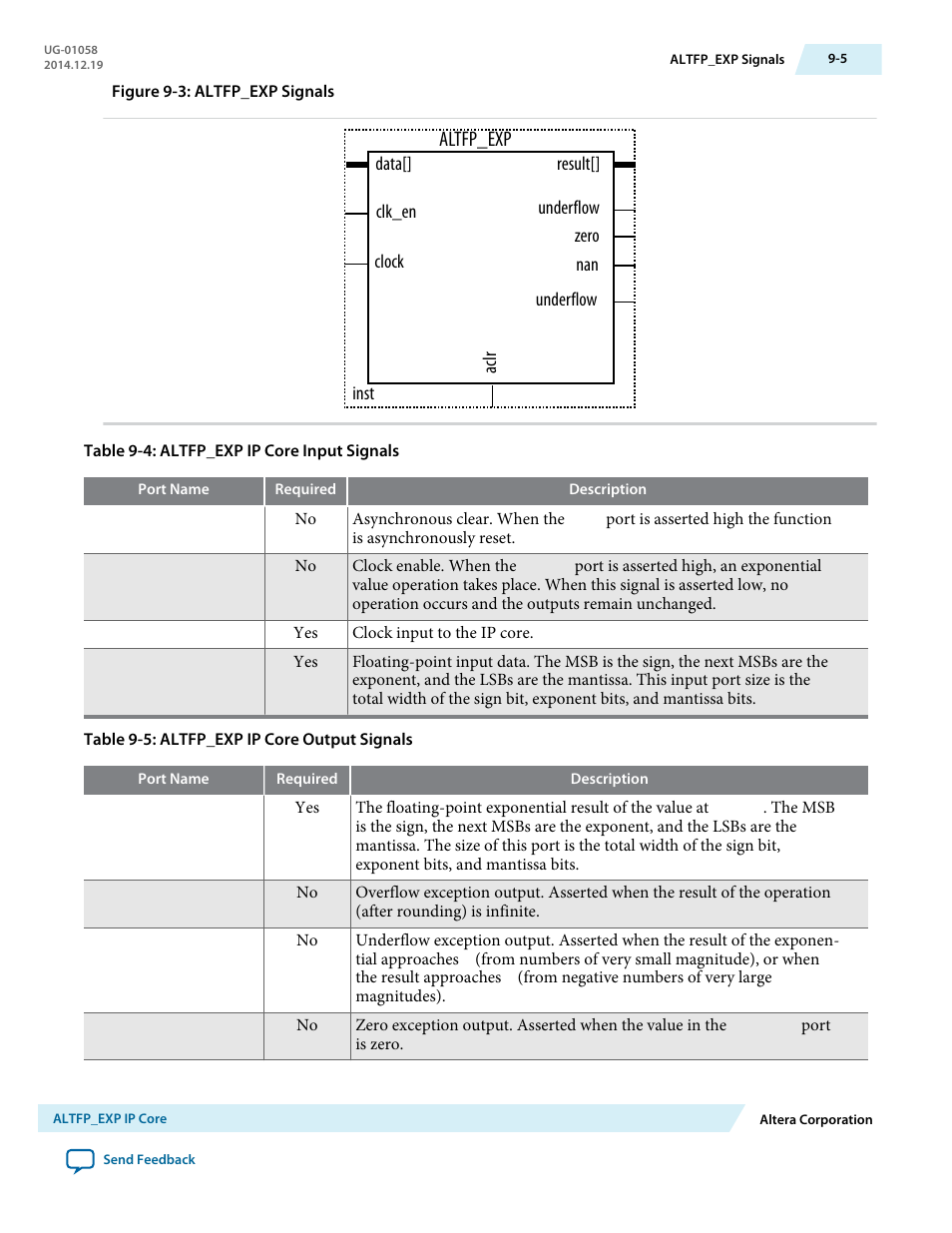 UG-01058
2014.12.19

ALTFP_EXP Signals 9-5

Figure 9-3: ALTFP_EXP Signals

ALTFP_EXP
data[]
clk_en
clock
result[]
underflow
zero
nan
underflow
aclr
inst

Table 9-4: ALTFP_EXP IP Core Input Signals

| Port Name | Required | Description |
|---|---|---|
| | No | Asynchronous clear. When the port is asserted high the function is asynchronously reset. |
| | No | Clock enable. When the port is asserted high, an exponential value operation takes place. When this signal is asserted low, no operation occurs and the outputs remain unchanged. |
| | Yes | Clock input to the IP core. |
| | Yes | Floating-point input data. The MSB is the sign, the next MSBs are the exponent, and the LSBs are the mantissa. This input port size is the total width of the sign bit, exponent bits, and mantissa bits. |

Table 9-5: ALTFP_EXP IP Core Output Signals

| Port Name | Required | Description |
|---|---|---|
| | Yes | The floating-point exponential result of the value at . The MSB is the sign, the next MSBs are the exponent, and the LSBs are the mantissa. The size of this port is the total width of the sign bit, exponent bits, and mantissa bits. |
| | No | Overflow exception output. Asserted when the result of the operation (after rounding) is infinite. |
| | No | Underflow exception output. Asserted when the result of the exponential approaches (from numbers of very small magnitude), or when the result approaches (from negative numbers of very large magnitudes). |
| | No | Zero exception output. Asserted when the value in the port is zero. |

ALTFP_EXP IP Core
Altera Corporation
Send Feedback